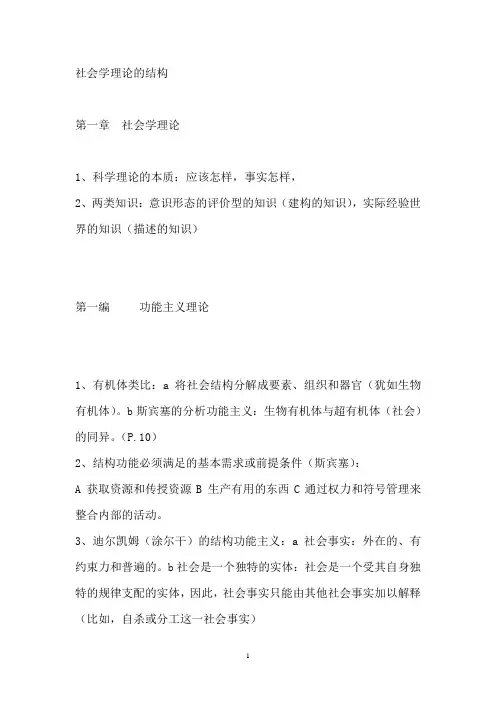 社会学理论的结构

第一章　社会学理论

1、科学理论的本质：应该怎样，事实怎样，

2、两类知识：意识形态的评价型的知识（建构的知识），实际经验世界的知识（描述的知识）

第一编　　功能主义理论

1、有机体类比：a 将社会结构分解成要素、组织和器官（犹如生物有机体）。b 斯宾塞的分析功能主义：生物有机体与超有机体（社会）的同异。(P.10)

2、结构功能必须满足的基本需求或前提条件（斯宾塞）：

A 获取资源和传授资源 B 生产有用的东西 C 通过权力和符号管理来整合内部的活动。

3、迪尔凯姆（涂尔干）的结构功能主义：a 社会事实：外在的、有约束力和普遍的。b 社会是一个独特的实体：社会是一个受其自身独特的规律支配的实体，因此，社会事实只能由其他社会事实加以解释（比如，自杀或分工这一社会事实）

1